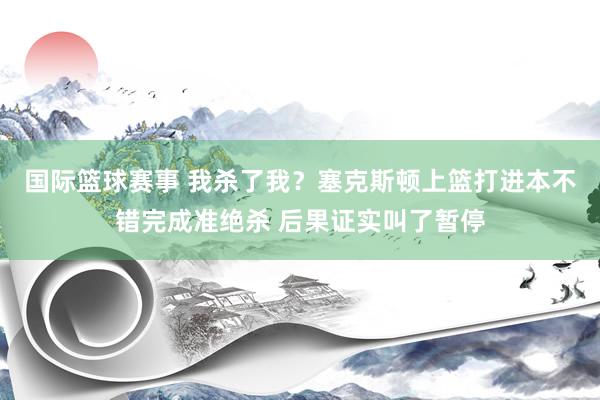 国际篮球赛事 我杀了我？塞克斯顿上篮打进本不错完成准绝杀 后果证实叫了暂停